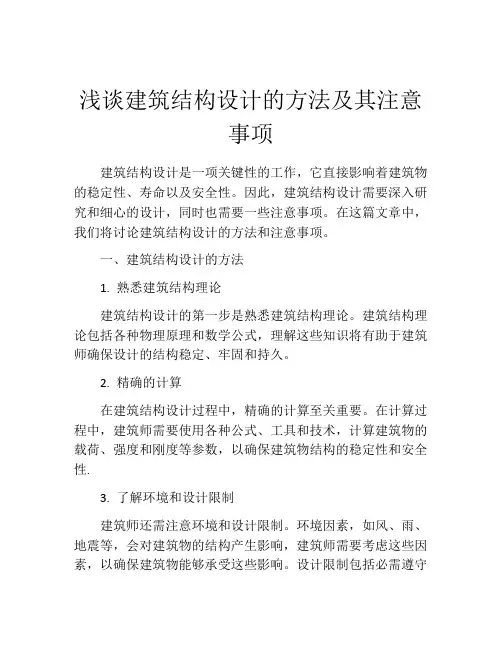 浅谈建筑结构设计的方法及其注意事项

建筑结构设计是一项关键性的工作，它直接影响着建筑物的稳定性、寿命以及安全性。因此，建筑结构设计需要深入研究和细心的设计，同时也需要一些注意事项。在这篇文章中，我们将讨论建筑结构设计的方法和注意事项。

一、建筑结构设计的方法

1. 熟悉建筑结构理论

建筑结构设计的第一步是熟悉建筑结构理论。建筑结构理论包括各种物理原理和数学公式，理解这些知识将有助于建筑师确保设计的结构稳定、牢固和持久。

2. 精确的计算

在建筑结构设计过程中，精确的计算至关重要。在计算过程中，建筑师需要使用各种公式、工具和技术，计算建筑物的载荷、强度和刚度等参数，以确保建筑物结构的稳定性和安全性.

3. 了解环境和设计限制

建筑师还需注意环境和设计限制。环境因素，如风、雨、地震等，会对建筑物的结构产生影响，建筑师需要考虑这些因素，以确保建筑物能够承受这些影响。设计限制包括必需遵守